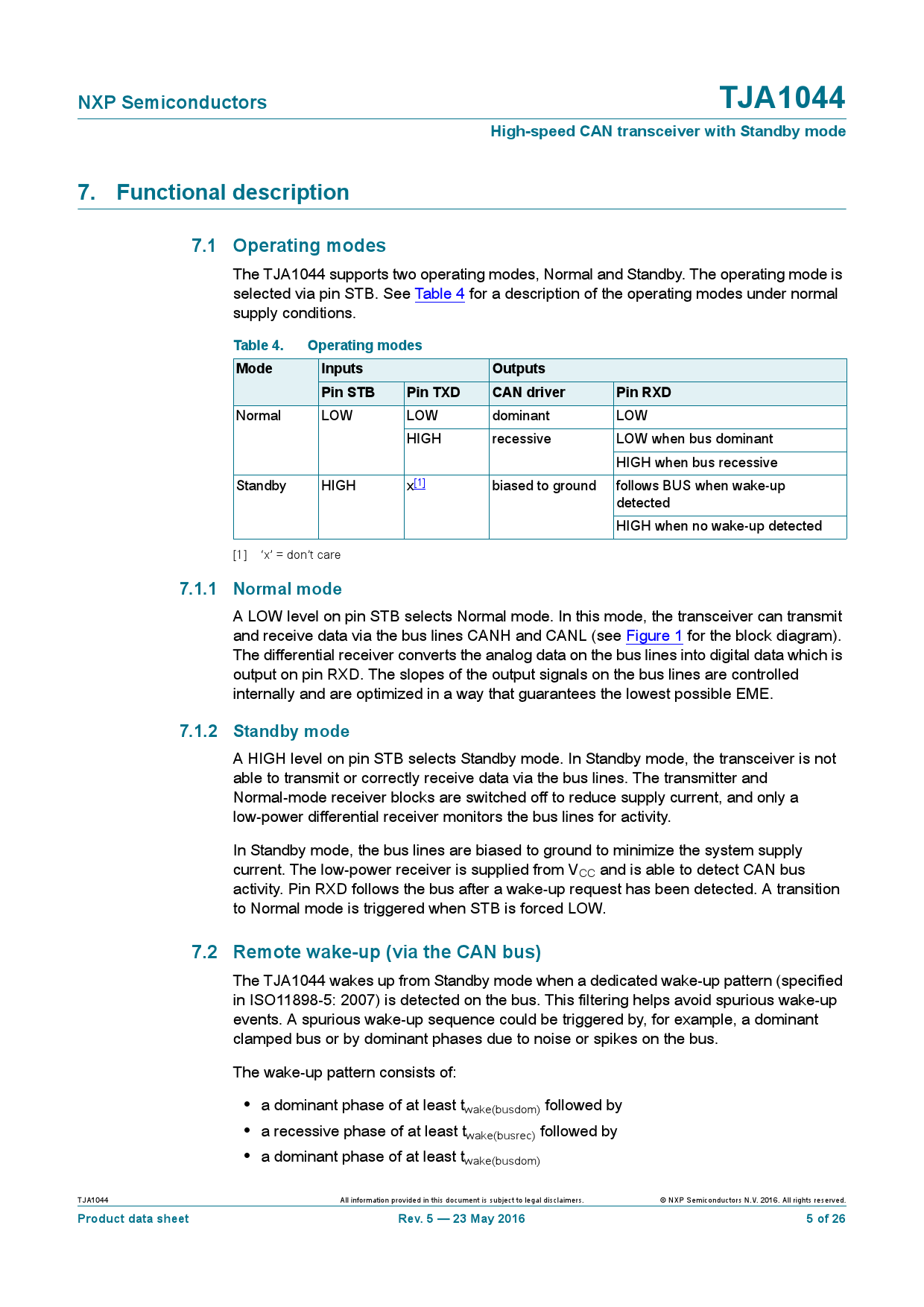 NXP Semiconductors

TJA1044

High-speed CAN transceiver with Standby mode

7. Functional description

7.1 Operating modes

The TJA1044 supports two operating modes, Normal and Standby. The operating mode is selected via pin STB. See Table 4 for a description of the operating modes under normal supply conditions.

Table 4. Operating modes

| Mode | Inputs |  | Outputs |  |
|---|---|---|---|---|
|  | Pin STB | Pin TXD | CAN driver | Pin RXD |
| Normal | LOW | LOW | dominant | LOW |
|  |  | HIGH | recessive | LOW when bus dominant |
|  |  |  |  | HIGH when bus recessive |
| Standby | HIGH | x$^{[1]}$ | biased to ground | follows BUS when wake-up detected |
|  |  |  |  | HIGH when no wake-up detected |

[1] 'x' = don't care

7.1.1 Normal mode

A LOW level on pin STB selects Normal mode. In this mode, the transceiver can transmit and receive data via the bus lines CANH and CANL (see Figure 1 for the block diagram). The differential receiver converts the analog data on the bus lines into digital data which is output on pin RXD. The slopes of the output signals on the bus lines are controlled internally and are optimized in a way that guarantees the lowest possible EME.

7.1.2 Standby mode

A HIGH level on pin STB selects Standby mode. In Standby mode, the transceiver is not able to transmit or correctly receive data via the bus lines. The transmitter and Normal-mode receiver blocks are switched off to reduce supply current, and only a low-power differential receiver monitors the bus lines for activity.

In Standby mode, the bus lines are biased to ground to minimize the system supply current. The low-power receiver is supplied from $V_{CC}$ and is able to detect CAN bus activity. Pin RXD follows the bus after a wake-up request has been detected. A transition to Normal mode is triggered when STB is forced LOW.

7.2 Remote wake-up (via the CAN bus)

The TJA1044 wakes up from Standby mode when a dedicated wake-up pattern (specified in ISO11898-5: 2007) is detected on the bus. This filtering helps avoid spurious wake-up events. A spurious wake-up sequence could be triggered by, for example, a dominant clamped bus or by dominant phases due to noise or spikes on the bus.

The wake-up pattern consists of:

• a dominant phase of at least $t_{wake(busdom)}$ followed by
• a recessive phase of at least $t_{wake(busrec)}$ followed by
• a dominant phase of at least $t_{wake(busdom)}$

TJA1044 All information provided in this document is subject to legal disclaimers. © NXP Semiconductors N.V. 2016. All rights reserved.

Product data sheet Rev. 5 — 23 May 2016 5 of 26